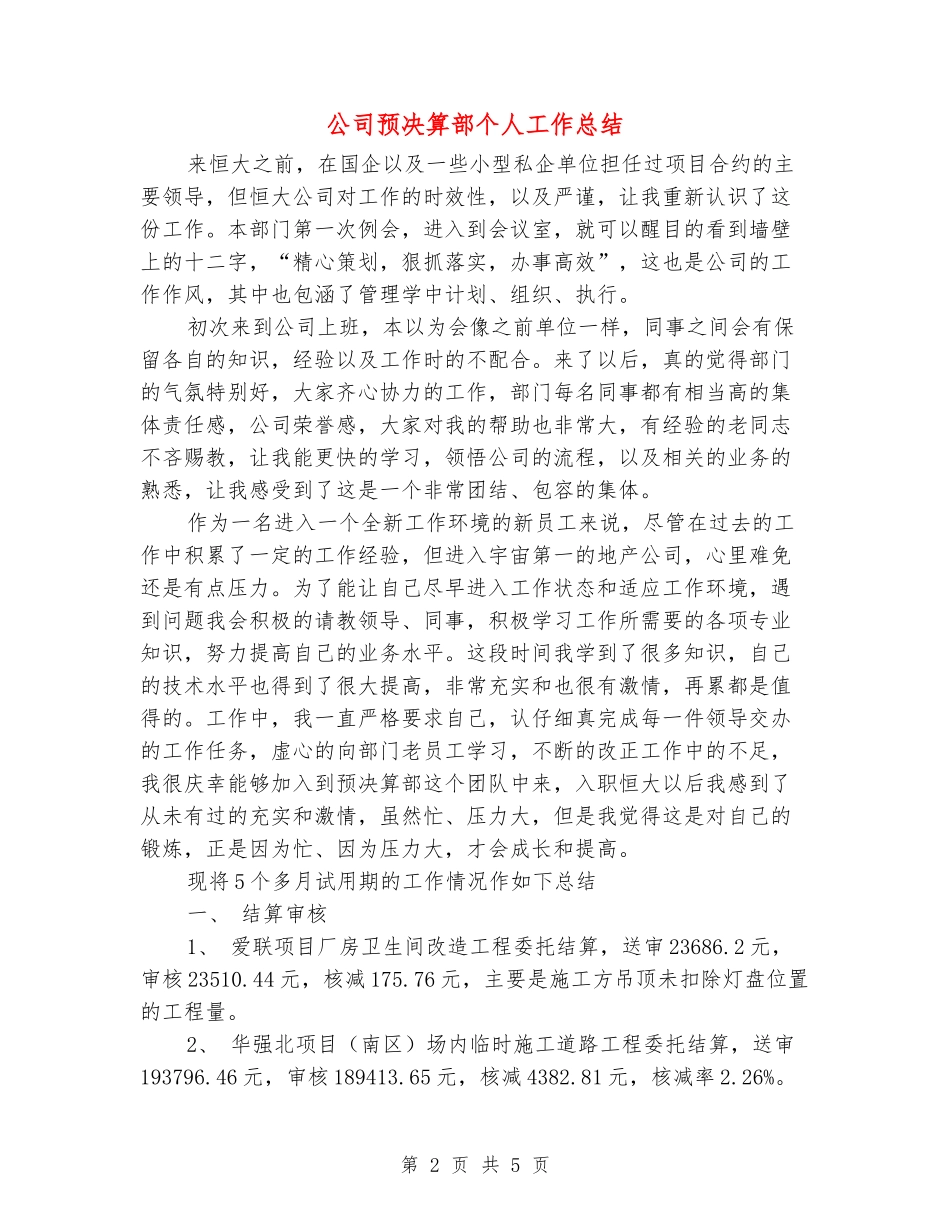 公司预决算部个人工作总结

来恒大之前，在国企以及一些小型私企单位担任过项目合约的主要领导，但恒大公司对工作的时效性，以及严谨，让我重新认识了这份工作。本部门第一次例会，进入到会议室，就可以醒目的看到墙壁上的十二字，“精心策划，狠抓落实，办事高效”，这也是公司的工作作风，其中也包涵了管理学中计划、组织、执行。

初次来到公司上班，本以为会像之前单位一样，同事之间会有保留各自的知识，经验以及工作时的不配合。来了以后，真的觉得部门的气氛特别好，大家齐心协力的工作，部门每名同事都有相当高的集体责任感，公司荣誉感，大家对我的帮助也非常大，有经验的老同志不吝赐教，让我能更快的学习，领悟公司的流程，以及相关的业务的熟悉，让我感受到了这是一个非常团结、包容的集体。

作为一名进入一个全新工作环境的新员工来说，尽管在过去的工作中积累了一定的工作经验，但进入宇宙第一的地产公司，心里难免还是有点压力。为了能让自己尽早进入工作状态和适应工作环境，遇到问题我会积极的请教领导、同事，积极学习工作所需要的各项专业知识，努力提高自己的业务水平。这段时间我学到了很多知识，自己的技术水平也得到了很大提高，非常充实和也很有激情，再累都是值得的。工作中，我一直严格要求自己，认仔细真完成每一件领导交办的工作任务，虚心的向部门老员工学习，不断的改正工作中的不足，我很庆幸能够加入到预决算部这个团队中来，入职恒大以后我感到了从未有过的充实和激情，虽然忙、压力大，但是我觉得这是对自己的锻炼，正是因为忙、因为压力大，才会成长和提高。

现将5个多月试用期的工作情况作如下总结

一、 结算审核

1、 爱联项目厂房卫生间改造工程委托结算，送审23686.2元，审核23510.44元，核减175.76元，主要是施工方吊顶未扣除灯盘位置的工程量。

2、 华强北项目（南区）场内临时施工道路工程委托结算，送审193796.46元，审核189413.65元，核减4382.81元，核减率2.26%。

第 2 页 共 5 页